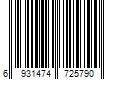 6 931474 725790